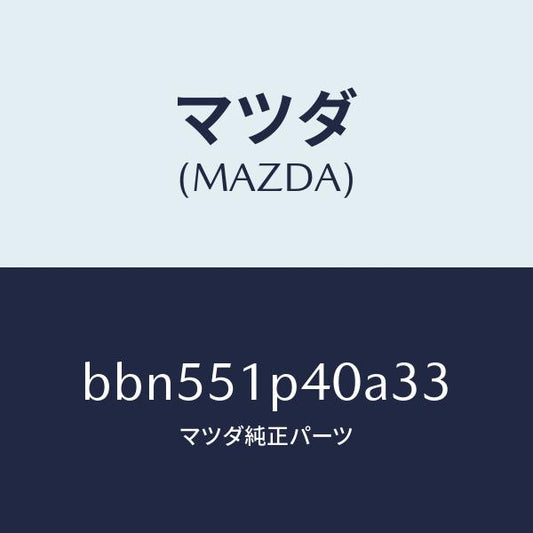 マツダ
(MAZDA)

bbn551p40a33
マツダ純正パーツ